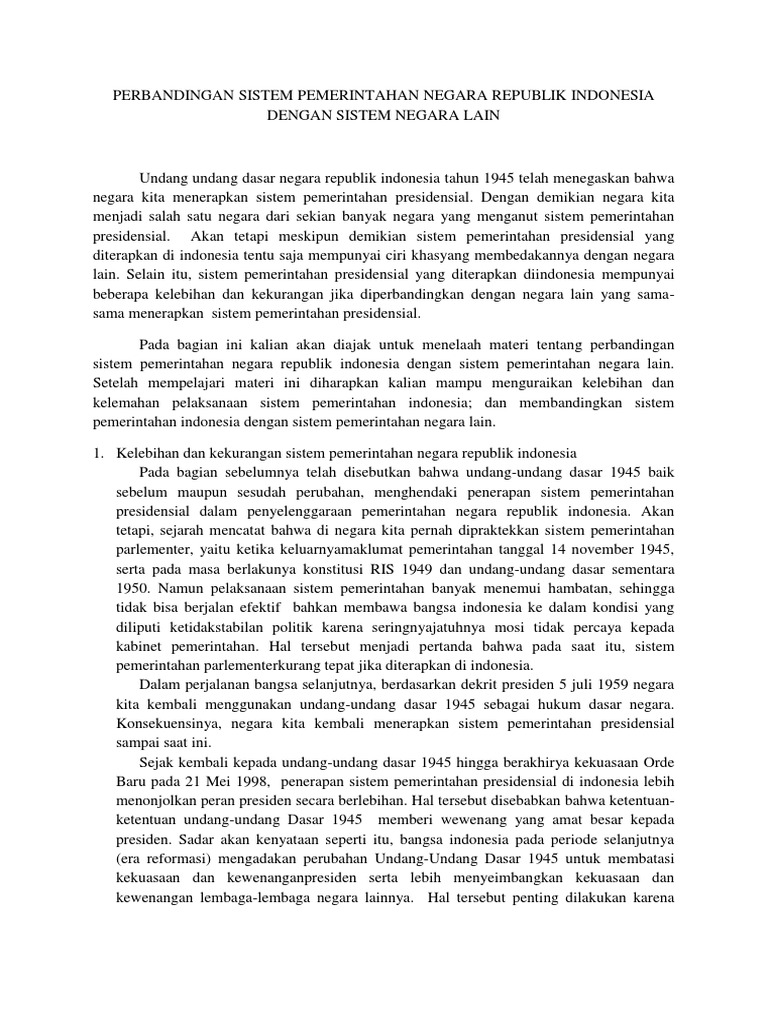 PERBANDINGAN SISTEM PEMERINTAHAN NEGARA REPUBLIK INDONESIA DENGAN SISTEM NEGARA LAIN

Undang undang dasar negara republik indonesia tahun 1945 telah menegaskan bahwa negara kita menerapkan sistem pemerintahan presidensial. Dengan demikian negara kita menjadi salah satu negara dari sekian banyak negara yang menganut sistem pemerintahan presidensial. Akan tetapi meskipun demikian sistem pemerintahan presidensial yang diterapkan di indonesia tentu saja mempunyai ciri khasyang membedakannya dengan negara lain. Selain itu, sistem pemerintahan presidensial yang diterapkan diindonesia mempunyai beberapa kelebihan dan kekurangan jika diperbandingkan dengan negara lain yang sama-sama menerapkan sistem pemerintahan presidensial.

Pada bagian ini kalian akan diajak untuk menelaah materi tentang perbandingan sistem pemerintahan negara republik indonesia dengan sistem pemerintahan negara lain. Setelah mempelajari materi ini diharapkan kalian mampu menguraikan kelebihan dan kelemahan pelaksanaan sistem pemerintahan indonesia; dan membandingkan sistem pemerintahan indonesia dengan sistem pemerintahan negara lain.

1. Kelebihan dan kekurangan sistem pemerintahan negara republik indonesia
Pada bagian sebelumnya telah disebutkan bahwa undang-undang dasar 1945 baik sebelum maupun sesudah perubahan, menghendaki penerapan sistem pemerintahan presidensial dalam penyelenggaraan pemerintahan negara republik indonesia. Akan tetapi, sejarah mencatat bahwa di negara kita pernah dipraktekkan sistem pemerintahan parlementer, yaitu ketika keluarnyamaklumat pemerintahan tanggal 14 november 1945, serta pada masa berlakunya konstitusi RIS 1949 dan undang-undang dasar sementara 1950. Namun pelaksanaan sistem pemerintahan banyak menemui hambatan, sehingga tidak bisa berjalan efektif bahkan membawa bangsa indonesia ke dalam kondisi yang diliputi ketidakstabilan politik karena seringnyajatuhnya mosi tidak percaya kepada kabinet pemerintahan. Hal tersebut menjadi pertanda bahwa pada saat itu, sistem pemerintahan parlementerkurang tepat jika diterapkan di indonesia.
Dalam perjalanan bangsa selanjutnya, berdasarkan dekrit presiden 5 juli 1959 negara kita kembali menggunakan undang-undang dasar 1945 sebagai hukum dasar negara. Konsekuensinya, negara kita kembali menerapkan sistem pemerintahan presidensial sampai saat ini.
Sejak kembali kepada undang-undang dasar 1945 hingga berakhirya kekuasaan Orde Baru pada 21 Mei 1998, penerapan sistem pemerintahan presidensial di indonesia lebih menonjolkan peran presiden secara berlebihan. Hal tersebut disebabkan bahwa ketentuan-ketentuan undang-undang Dasar 1945 memberi wewenang yang amat besar kepada presiden. Sadar akan kenyataan seperti itu, bangsa indonesia pada periode selanjutnya (era reformasi) mengadakan perubahan Undang-Undang Dasar 1945 untuk membatasi kekuasaan dan kewenanganpresiden serta lebih menyeimbangkan kekuasaan dan kewenangan lembaga-lembaga negara lainnya. Hal tersebut penting dilakukan karena